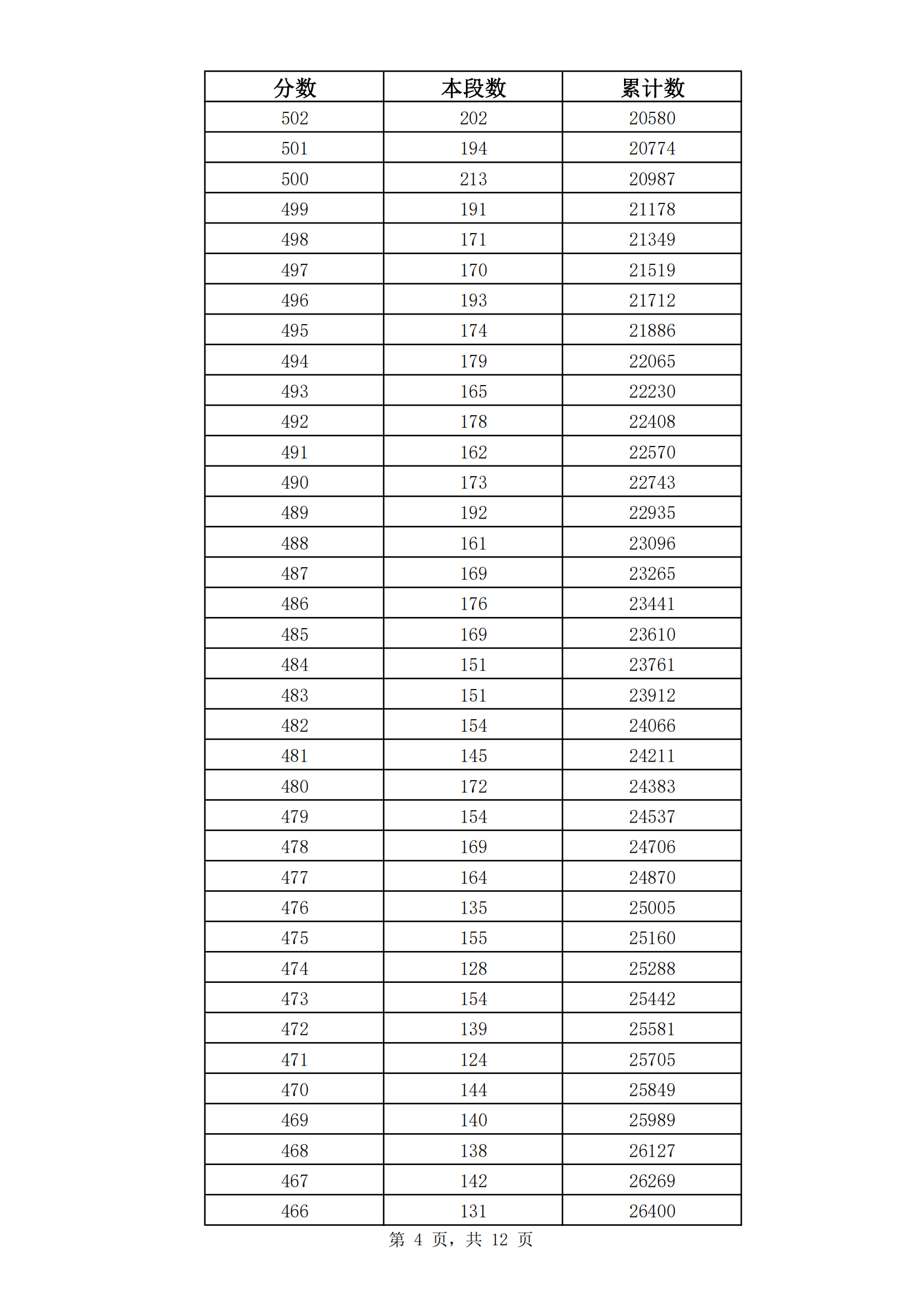 | 分数 | 本段数 | 累计数 |
|---|---|---|
| 502 | 202 | 20580 |
| 501 | 194 | 20774 |
| 500 | 213 | 20987 |
| 499 | 191 | 21178 |
| 498 | 171 | 21349 |
| 497 | 170 | 21519 |
| 496 | 193 | 21712 |
| 495 | 174 | 21886 |
| 494 | 179 | 22065 |
| 493 | 165 | 22230 |
| 492 | 178 | 22408 |
| 491 | 162 | 22570 |
| 490 | 173 | 22743 |
| 489 | 192 | 22935 |
| 488 | 161 | 23096 |
| 487 | 169 | 23265 |
| 486 | 176 | 23441 |
| 485 | 169 | 23610 |
| 484 | 151 | 23761 |
| 483 | 151 | 23912 |
| 482 | 154 | 24066 |
| 481 | 145 | 24211 |
| 480 | 172 | 24383 |
| 479 | 154 | 24537 |
| 478 | 169 | 24706 |
| 477 | 164 | 24870 |
| 476 | 135 | 25005 |
| 475 | 155 | 25160 |
| 474 | 128 | 25288 |
| 473 | 154 | 25442 |
| 472 | 139 | 25581 |
| 471 | 124 | 25705 |
| 470 | 144 | 25849 |
| 469 | 140 | 25989 |
| 468 | 138 | 26127 |
| 467 | 142 | 26269 |
| 466 | 131 | 26400 |

第 4 页，共 12 页